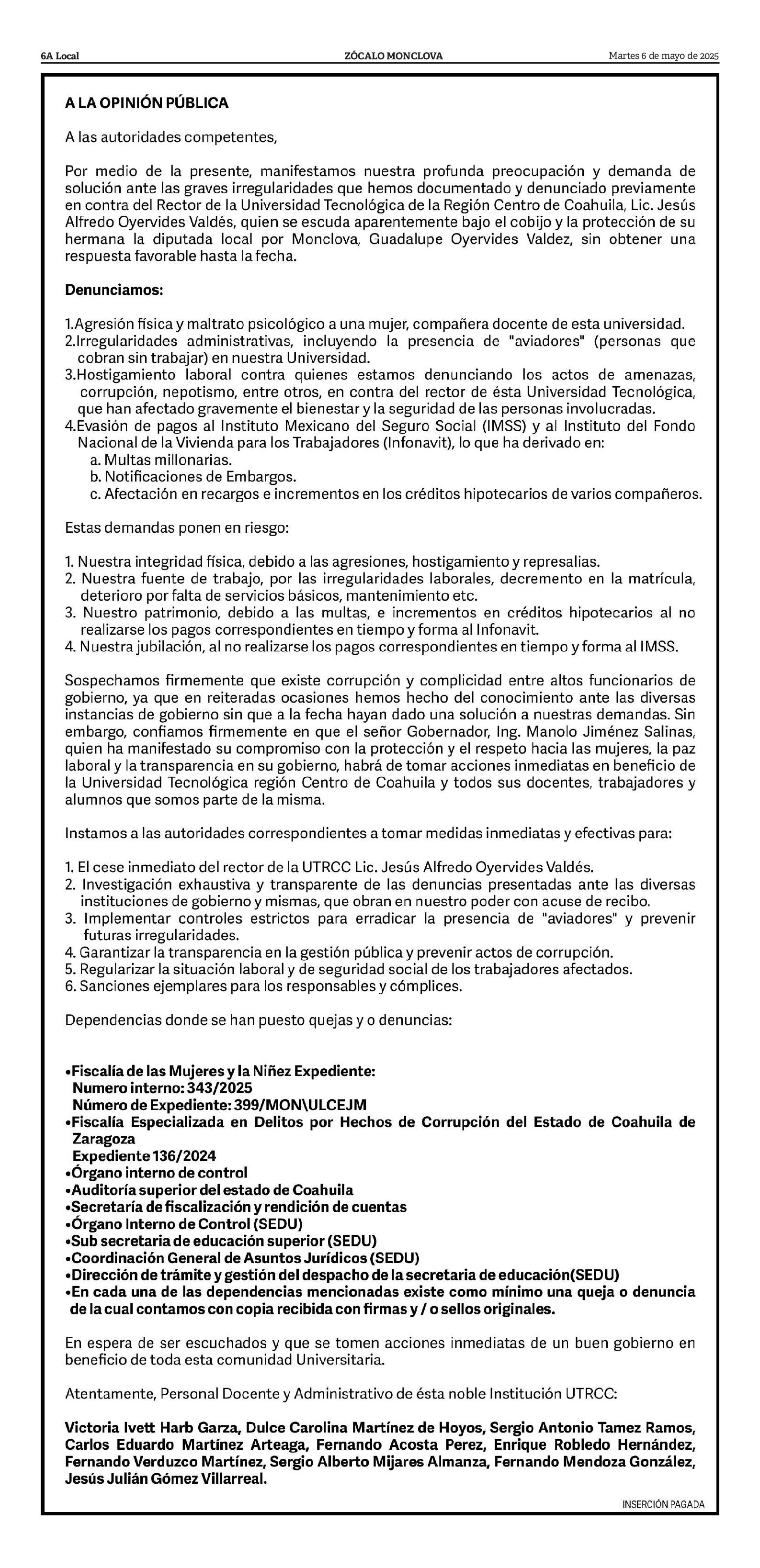 6A Local ZÓCALO MONCLOVA Martes 6 de mayo de 2025

A LA OPINIÓN PÚBLICA

A las autoridades competentes,

Por medio de la presente, manifestamos nuestra profunda preocupación y demanda de solución ante las graves irregularidades que hemos documentado y denunciado previamente en contra del Rector de la Universidad Tecnológica de la Región Centro de Coahuila, Lic. Jesús Alfredo Oyervides Valdés, quien se escuda aparentemente bajo el cobijo y la protección de su hermana la diputada local por Monclova, Guadalupe Oyervides Valdez, sin obtener una respuesta favorable hasta la fecha.

Denunciamos:

1.Agresión física y maltrato psicológico a una mujer, compañera docente de esta universidad.
2.Irregularidades administrativas, incluyendo la presencia de "aviadores" (personas que cobran sin trabajar) en nuestra Universidad.
3.Hostigamiento laboral contra quienes estamos denunciando los actos de amenazas, corrupción, nepotismo, entre otros, en contra del rector de ésta Universidad Tecnológica, que han afectado gravemente el bienestar y la seguridad de las personas involucradas.
4.Evasión de pagos al Instituto Mexicano del Seguro Social (IMSS) y al Instituto del Fondo Nacional de la Vivienda para los Trabajadores (Infonavit), lo que ha derivado en:
a. Multas millonarias.
b. Notificaciones de Embargos.
c. Afectación en recargos e incrementos en los créditos hipotecarios de varios compañeros.

Estas demandas ponen en riesgo:

1. Nuestra integridad física, debido a las agresiones, hostigamiento y represalias.
2. Nuestra fuente de trabajo, por las irregularidades laborales, decremento en la matrícula, deterioro por falta de servicios básicos, mantenimiento etc.
3. Nuestro patrimonio, debido a las multas, e incrementos en créditos hipotecarios al no realizarse los pagos correspondientes en tiempo y forma al Infonavit.
4. Nuestra jubilación, al no realizarse los pagos correspondientes en tiempo y forma al IMSS.

Sospechamos firmemente que existe corrupción y complicidad entre altos funcionarios de gobierno, ya que en reiteradas ocasiones hemos hecho del conocimiento ante las diversas instancias de gobierno sin que a la fecha hayan dado una solución a nuestras demandas. Sin embargo, confiamos firmemente en que el señor Gobernador, Ing. Manolo Jiménez Salinas, quien ha manifestado su compromiso con la protección y el respeto hacia las mujeres, la paz laboral y la transparencia en su gobierno, habrá de tomar acciones inmediatas en beneficio de la Universidad Tecnológica región Centro de Coahuila y todos sus docentes, trabajadores y alumnos que somos parte de la misma.

Instamos a las autoridades correspondientes a tomar medidas inmediatas y efectivas para:

1. El cese inmediato del rector de la UTRCC Lic. Jesús Alfredo Oyervides Valdés.
2. Investigación exhaustiva y transparente de las denuncias presentadas ante las diversas instituciones de gobierno y mismas, que obran en nuestro poder con acuse de recibo.
3. Implementar controles estrictos para erradicar la presencia de "aviadores" y prevenir futuras irregularidades.
4. Garantizar la transparencia en la gestión pública y prevenir actos de corrupción.
5. Regularizar la situación laboral y de seguridad social de los trabajadores afectados.
6. Sanciones ejemplares para los responsables y cómplices.

Dependencias donde se han puesto quejas y o denuncias:

•Fiscalía de las Mujeres y la Niñez Expediente:
Numero interno: 343/2025
Número de Expediente: 399/MON\ULCEJM
•Fiscalía Especializada en Delitos por Hechos de Corrupción del Estado de Coahuila de Zaragoza
Expediente 136/2024
•Órgano interno de control
•Auditoría superior del estado de Coahuila
•Secretaría de fiscalización y rendición de cuentas
•Órgano Interno de Control (SEDU)
•Sub secretaria de educación superior (SEDU)
•Coordinación General de Asuntos Jurídicos (SEDU)
•Dirección de trámite y gestión del despacho de la secretaria de educación(SEDU)
•En cada una de las dependencias mencionadas existe como mínimo una queja o denuncia de la cual contamos con copia recibida con firmas y / o sellos originales.

En espera de ser escuchados y que se tomen acciones inmediatas de un buen gobierno en beneficio de toda esta comunidad Universitaria.

Atentamente, Personal Docente y Administrativo de ésta noble Institución UTRCC:

Victoria Ivett Harb Garza, Dulce Carolina Martínez de Hoyos, Sergio Antonio Tamez Ramos, Carlos Eduardo Martínez Arteaga, Fernando Acosta Perez, Enrique Robledo Hernández, Fernando Verduzco Martínez, Sergio Alberto Mijares Almanza, Fernando Mendoza González, Jesús Julián Gómez Villarreal.

INSERCIÓN PAGADA